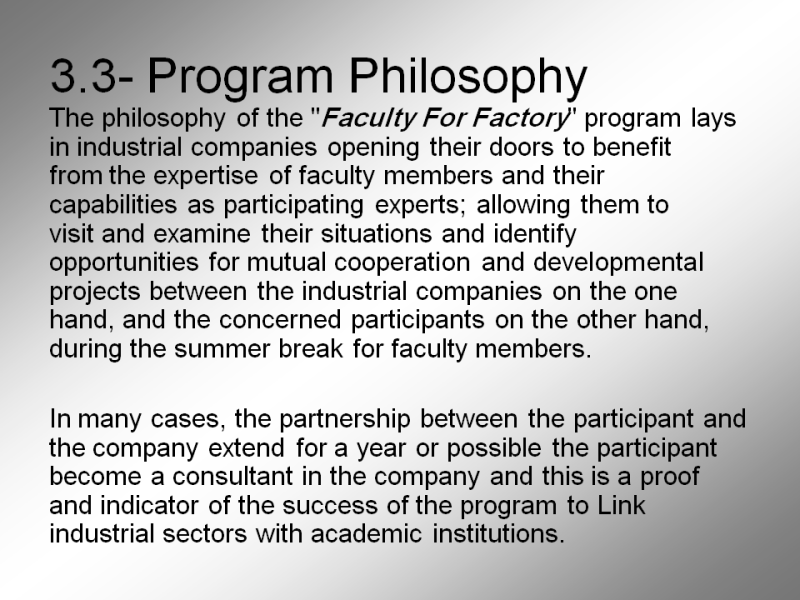 3.3- Program Philosophy

The philosophy of the "Faculty For Factory" program lays in industrial companies opening their doors to benefit from the expertise of faculty members and their capabilities as participating experts; allowing them to visit and examine their situations and identify opportunities for mutual cooperation and developmental projects between the industrial companies on the one hand, and the concerned participants on the other hand, during the summer break for faculty members.

In many cases, the partnership between the participant and the company extend for a year or possible the participant become a consultant in the company and this is a proof and indicator of the success of the program to Link industrial sectors with academic institutions.